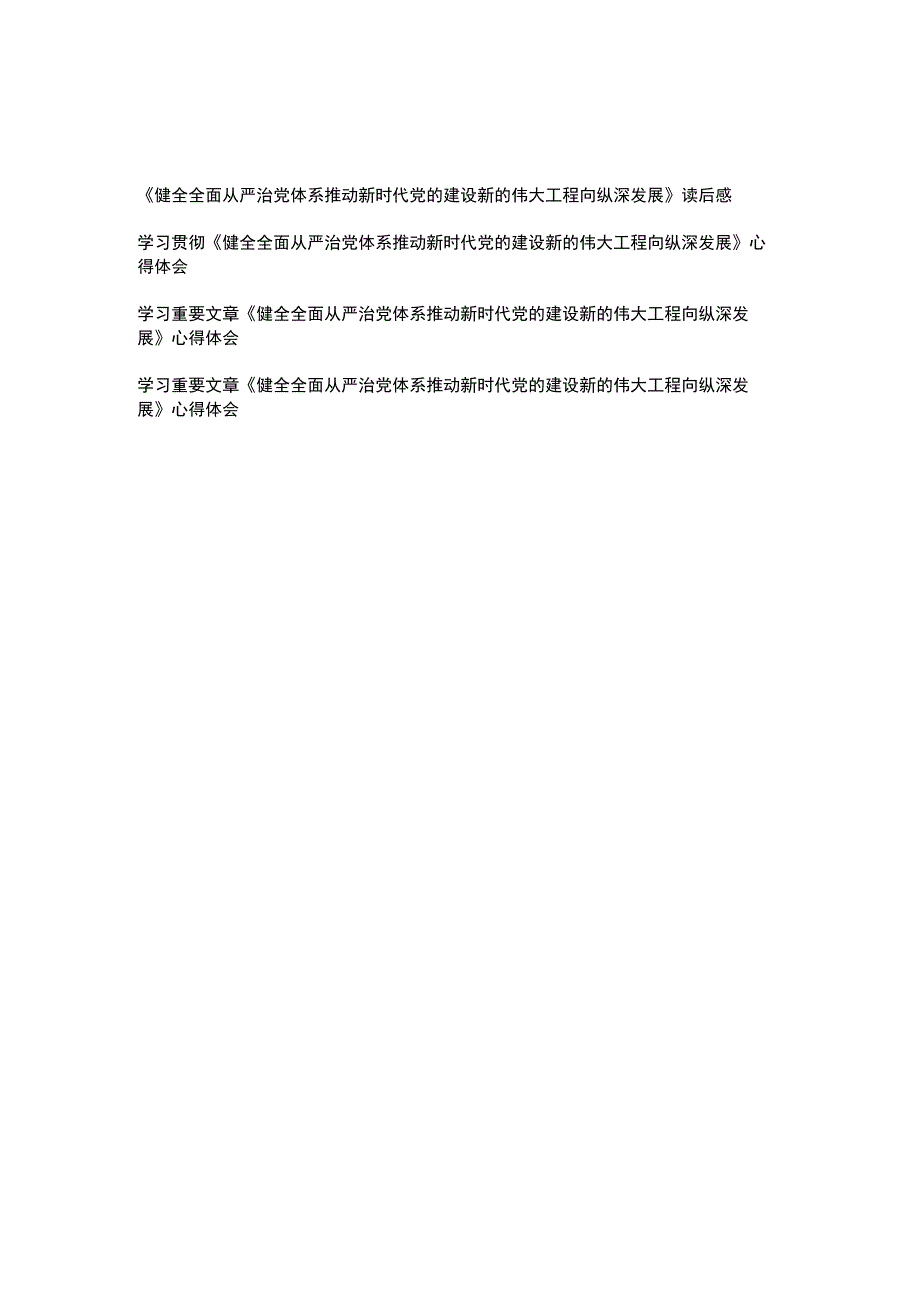 《健全全面从严治党体系推动新时代党的建设新的伟大工程向纵深发展》读后感

学习贯彻《健全全面从严治党体系推动新时代党的建设新的伟大工程向纵深发展》心得体会

学习重要文章《健全全面从严治党体系推动新时代党的建设新的伟大工程向纵深发展》心得体会

学习重要文章《健全全面从严治党体系推动新时代党的建设新的伟大工程向纵深发展》心得体会